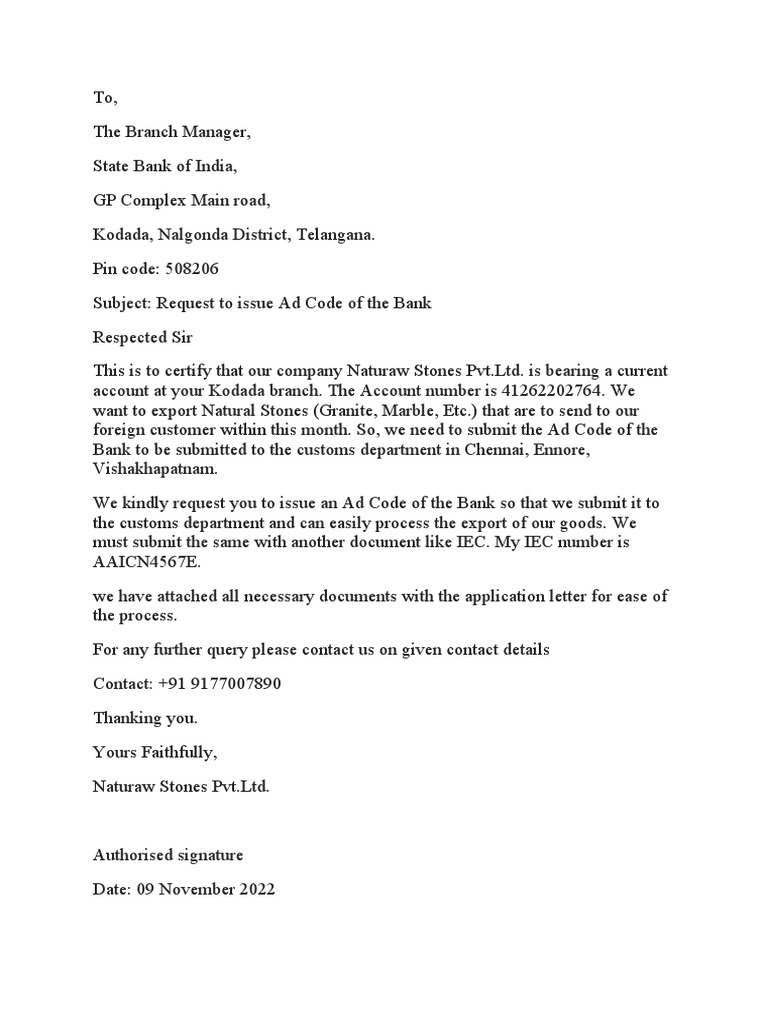 To,

The Branch Manager,

State Bank of India,

GP Complex Main road,

Kodada, Nalgonda District, Telangana.

Pin code: 508206

Subject: Request to issue Ad Code of the Bank

Respected Sir

This is to certify that our company Naturaw Stones Pvt.Ltd. is bearing a current account at your Kodada branch. The Account number is 41262202764. We want to export Natural Stones (Granite, Marble, Etc.) that are to send to our foreign customer within this month. So, we need to submit the Ad Code of the Bank to be submitted to the customs department in Chennai, Ennore, Vishakhapatnam.

We kindly request you to issue an Ad Code of the Bank so that we submit it to the customs department and can easily process the export of our goods. We must submit the same with another document like IEC. My IEC number is AAICN4567E.

we have attached all necessary documents with the application letter for ease of the process.

For any further query please contact us on given contact details

Contact: +91 9177007890

Thanking you.

Yours Faithfully,

Naturaw Stones Pvt.Ltd.

Authorised signature

Date: 09 November 2022